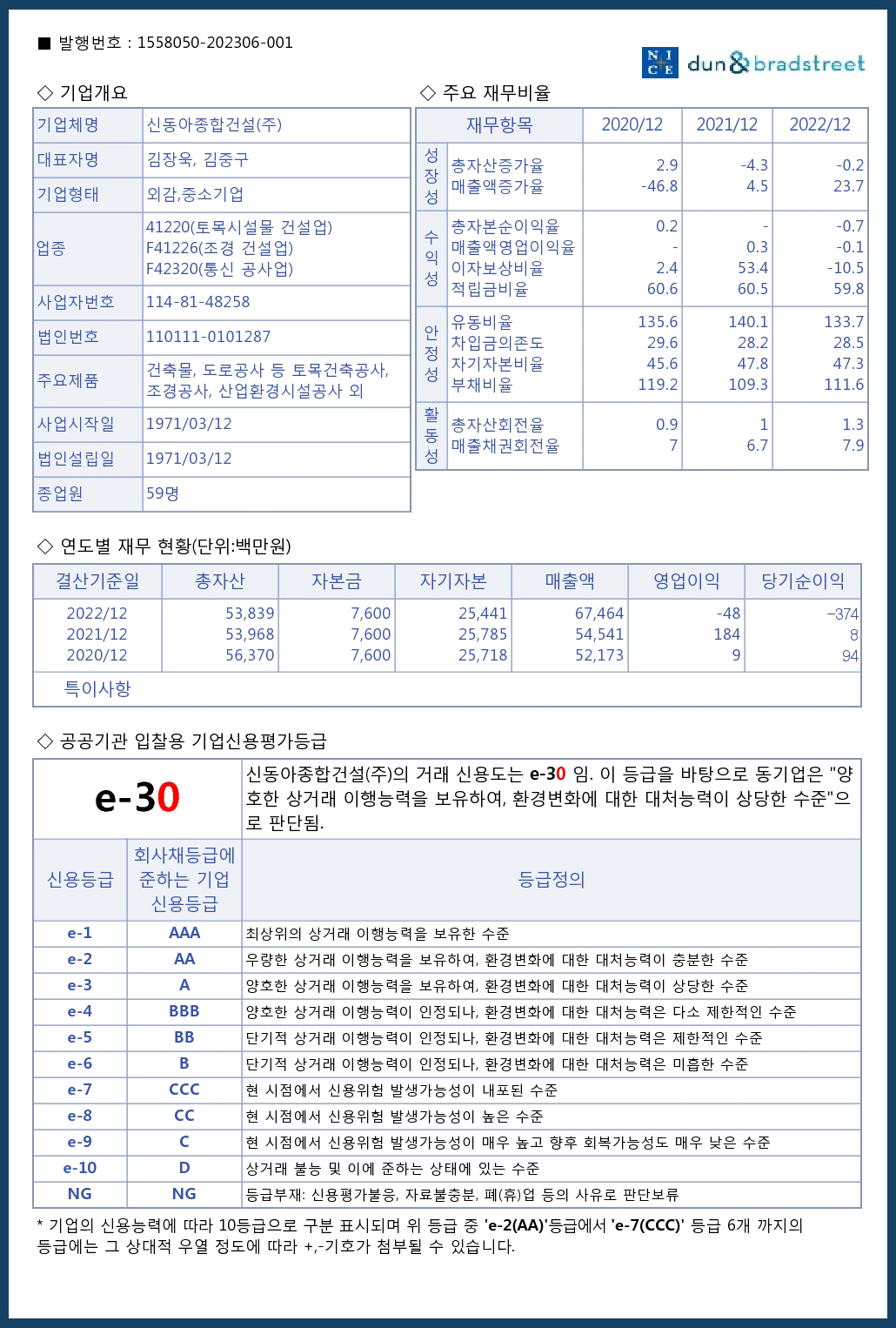 ■ 발행번호 : 1558050-202306-001

NICE dun&bradstreet

◇ 기업개요

| 기업체명 | 신동아종합건설(주) |
|---|---|
| 대표자명 | 김장욱, 김중구 |
| 기업형태 | 외감,중소기업 |
| 업종 | 41220(토목시설물 건설업) F41226(조경 건설업) F42320(통신 공사업) |
| 사업자번호 | 114-81-48258 |
| 법인번호 | 110111-0101287 |
| 주요제품 | 건축물, 도로공사 등 토목건축공사, 조경공사, 산업환경시설공사 외 |
| 사업시작일 | 1971/03/12 |
| 법인설립일 | 1971/03/12 |
| 종업원 | 59명 |

◇ 주요 재무비율

| | 재무항목 | 2020/12 | 2021/12 | 2022/12 |
|---|---|---|---|---|
| 성장성 | 총자산증가율 | 2.9 | -4.3 | -0.2 |
| | 매출액증가율 | -46.8 | 4.5 | 23.7 |
| 수익성 | 총자본순이익율 | 0.2 | - | -0.7 |
| | 매출액영업이익율 | - | 0.3 | -0.1 |
| | 이자보상비율 | 2.4 | 53.4 | -10.5 |
| | 적립금비율 | 60.6 | 60.5 | 59.8 |
| 안정성 | 유동비율 | 135.6 | 140.1 | 133.7 |
| | 차입금의존도 | 29.6 | 28.2 | 28.5 |
| | 자기자본비율 | 45.6 | 47.8 | 47.3 |
| | 부채비율 | 119.2 | 109.3 | 111.6 |
| 활동성 | 총자산회전율 | 0.9 | 1 | 1.3 |
| | 매출채권회전율 | 7 | 6.7 | 7.9 |

◇ 연도별 재무 현황(단위:백만원)

| 결산기준일 | 총자산 | 자본금 | 자기자본 | 매출액 | 영업이익 | 당기순이익 |
|---|---|---|---|---|---|---|
| 2022/12 | 53,839 | 7,600 | 25,441 | 67,464 | -48 | -374 |
| 2021/12 | 53,968 | 7,600 | 25,785 | 54,541 | 184 | 8 |
| 2020/12 | 56,370 | 7,600 | 25,718 | 52,173 | 9 | 94 |
| 특이사항 | | | | | | |

◇ 공공기관 입찰용 기업신용평가등급

e-30

신동아종합건설(주)의 거래 신용도는 e-30 임. 이 등급을 바탕으로 동기업은 "양호한 상거래 이행능력을 보유하여, 환경변화에 대한 대처능력이 상당한 수준"으로 판단됨.

| 신용등급 | 회사채등급에 준하는 기업 신용등급 | 등급정의 |
|---|---|---|
| e-1 | AAA | 최상위의 상거래 이행능력을 보유한 수준 |
| e-2 | AA | 우량한 상거래 이행능력을 보유하여, 환경변화에 대한 대처능력이 충분한 수준 |
| e-3 | A | 양호한 상거래 이행능력을 보유하여, 환경변화에 대한 대처능력이 상당한 수준 |
| e-4 | BBB | 양호한 상거래 이행능력이 인정되나, 환경변화에 대한 대처능력은 다소 제한적인 수준 |
| e-5 | BB | 단기적 상거래 이행능력이 인정되나, 환경변화에 대한 대처능력은 제한적인 수준 |
| e-6 | B | 단기적 상거래 이행능력이 인정되나, 환경변화에 대한 대처능력은 미흡한 수준 |
| e-7 | CCC | 현 시점에서 신용위험 발생가능성이 내포된 수준 |
| e-8 | CC | 현 시점에서 신용위험 발생가능성이 높은 수준 |
| e-9 | C | 현 시점에서 신용위험 발생가능성이 매우 높고 향후 회복가능성도 매우 낮은 수준 |
| e-10 | D | 상거래 불능 및 이에 준하는 상태에 있는 수준 |
| NG | NG | 등급부재: 신용평가불응, 자료불충분, 폐(휴)업 등의 사유로 판단보류 |

* 기업의 신용능력에 따라 10등급으로 구분 표시되며 위 등급 중 'e-2(AA)'등급에서 'e-7(CCC)' 등급 6개 까지의 등급에는 그 상대적 우열 정도에 따라 +,-기호가 첨부될 수 있습니다.